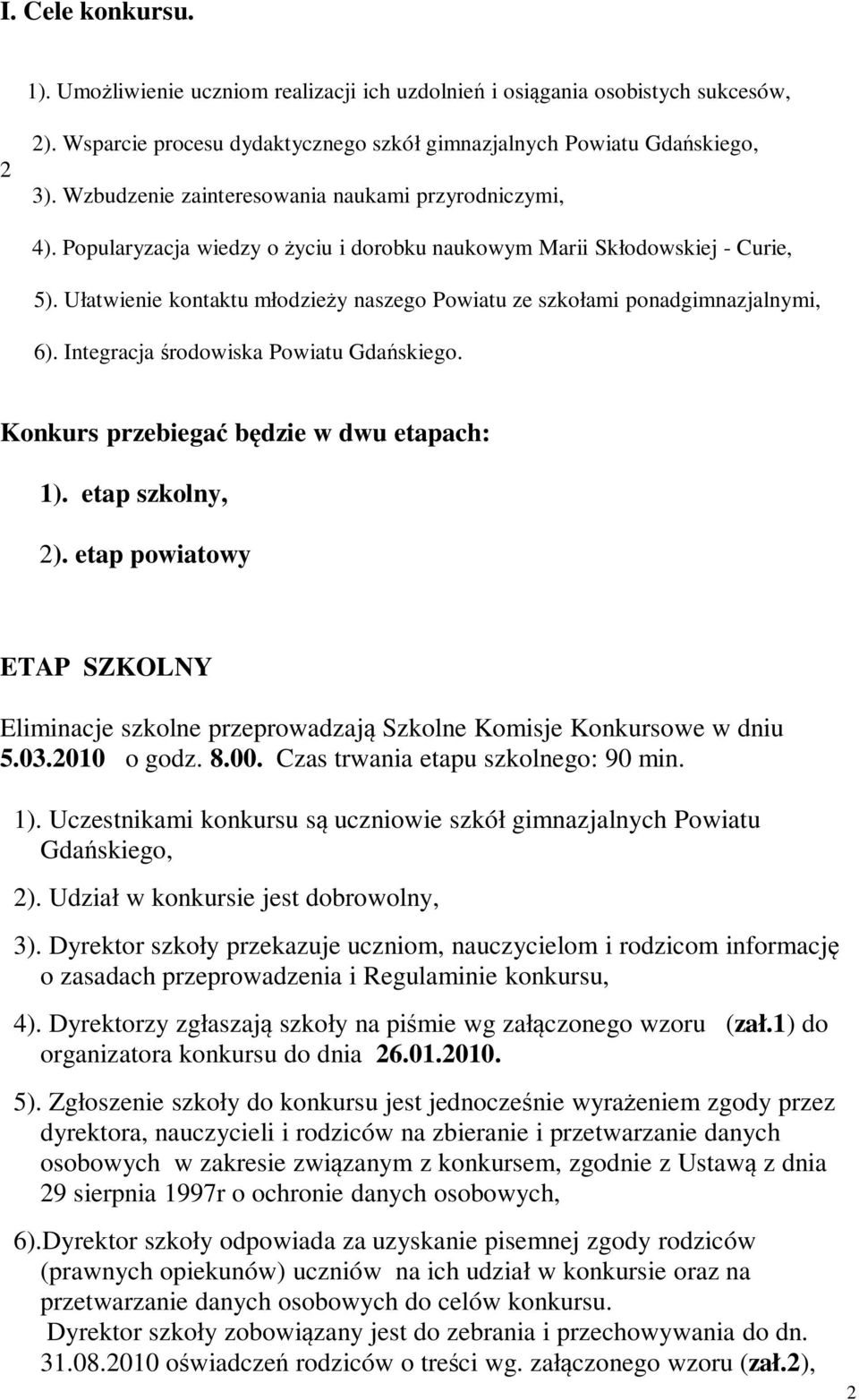 I. Cele konkursu.

1). Umożliwienie uczniom realizacji ich uzdolnień i osiągania osobistych sukcesów,

2). Wsparcie procesu dydaktycznego szkół gimnazjalnych Powiatu Gdańskiego,

2

3). Wzbudzenie zainteresowania naukami przyrodniczymi,

4). Popularyzacja wiedzy o życiu i dorobku naukowym Marii Skłodowskiej - Curie,

5). Ułatwienie kontaktu młodzieży naszego Powiatu ze szkołami ponadgimnazjalnymi,

6). Integracja środowiska Powiatu Gdańskiego.

Konkurs przebiegać będzie w dwu etapach:

1). etap szkolny,

2). etap powiatowy

ETAP SZKOLNY

Eliminacje szkolne przeprowadzają Szkolne Komisje Konkursowe w dniu 5.03.2010 o godz. 8.00. Czas trwania etapu szkolnego: 90 min.

1). Uczestnikami konkursu są uczniowie szkół gimnazjalnych Powiatu Gdańskiego,

2). Udział w konkursie jest dobrowolny,

3). Dyrektor szkoły przekazuje uczniom, nauczycielom i rodzicom informację o zasadach przeprowadzenia i Regulaminie konkursu,

4). Dyrektorzy zgłaszają szkoły na piśmie wg załączonego wzoru (zał.1) do organizatora konkursu do dnia 26.01.2010.

5). Zgłoszenie szkoły do konkursu jest jednocześnie wyrażeniem zgody przez dyrektora, nauczycieli i rodziców na zbieranie i przetwarzanie danych osobowych w zakresie związanym z konkursem, zgodnie z Ustawą z dnia 29 sierpnia 1997r o ochronie danych osobowych,

6).Dyrektor szkoły odpowiada za uzyskanie pisemnej zgody rodziców (prawnych opiekunów) uczniów na ich udział w konkursie oraz na przetwarzanie danych osobowych do celów konkursu.
Dyrektor szkoły zobowiązany jest do zebrania i przechowywania do dn. 31.08.2010 oświadczeń rodziców o treści wg. załączonego wzoru (zał.2),

2